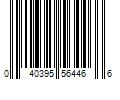 0 40395 56446 6